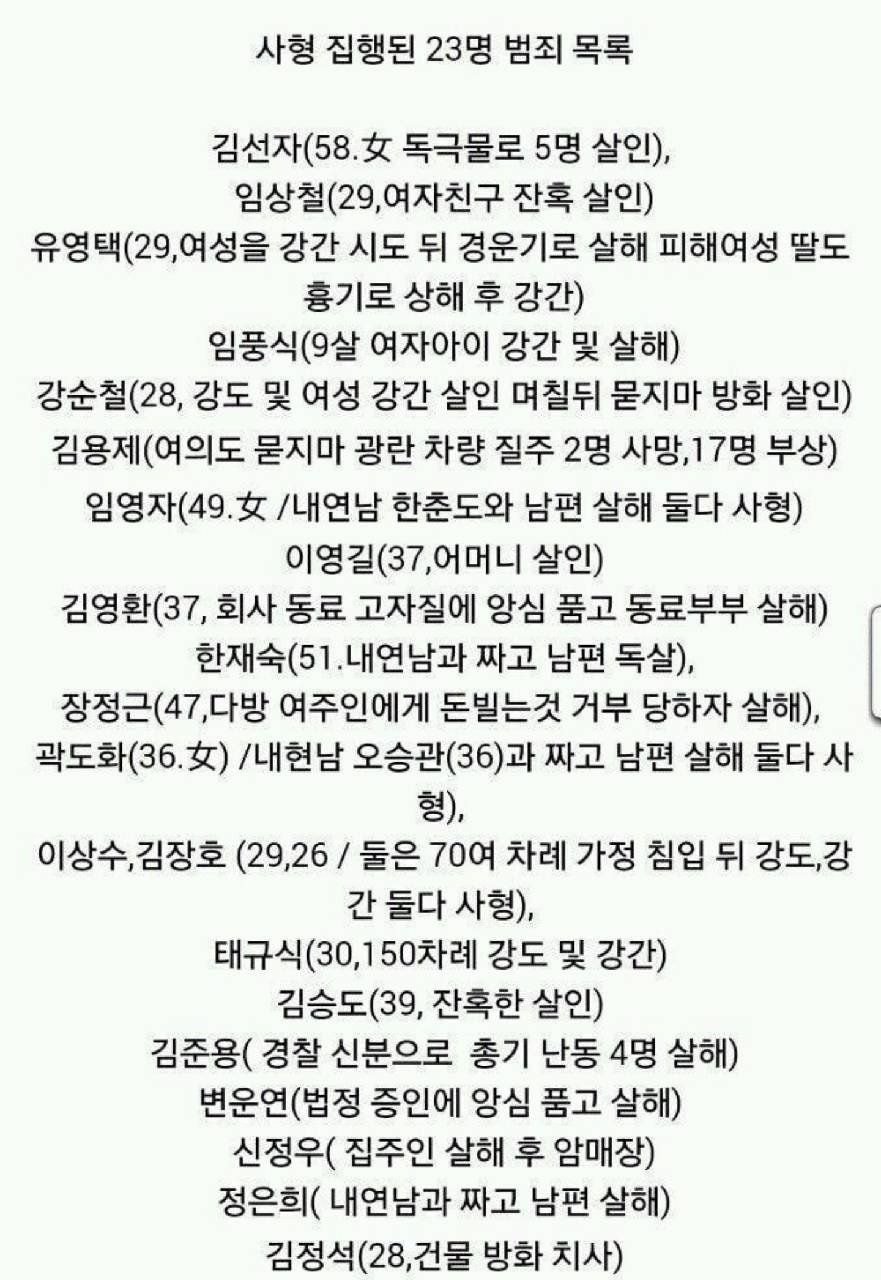 사형 집행된 23명 범죄 목록

김선자(58.女 독극물로 5명 살인),
임상철(29,여자친구 잔혹 살인)
유영택(29,여성을 강간 시도 뒤 경운기로 살해 피해여성 딸도 흉기로 상해 후 강간)
임풍식(9살 여자아이 강간 및 살해)
강순철(28, 강도 및 여성 강간 살인 며칠뒤 묻지마 방화 살인)
김용제(여의도 묻지마 광란 차량 질주 2명 사망,17명 부상)
임영자(49.女 /내연남 한춘도와 남편 살해 둘다 사형)
이영길(37,어머니 살인)
김영환(37, 회사 동료 고자질에 앙심 품고 동료부부 살해)
한재숙(51.내연남과 짜고 남편 독살),
장정근(47,다방 여주인에게 돈빌는것 거부 당하자 살해),
곽도화(36.女) /내현남 오승관(36)과 짜고 남편 살해 둘다 사형),
이상수,김장호 (29,26 / 둘은 70여 차례 가정 침입 뒤 강도,강간 둘다 사형),
태규식(30,150차례 강도 및 강간)
김승도(39, 잔혹한 살인)
김준용( 경찰 신분으로 총기 난동 4명 살해)
변운연(법정 증인에 앙심 품고 살해)
신정우( 집주인 살해 후 암매장)
정은희( 내연남과 짜고 남편 살해)
김정석(28,건물 방화 치사)